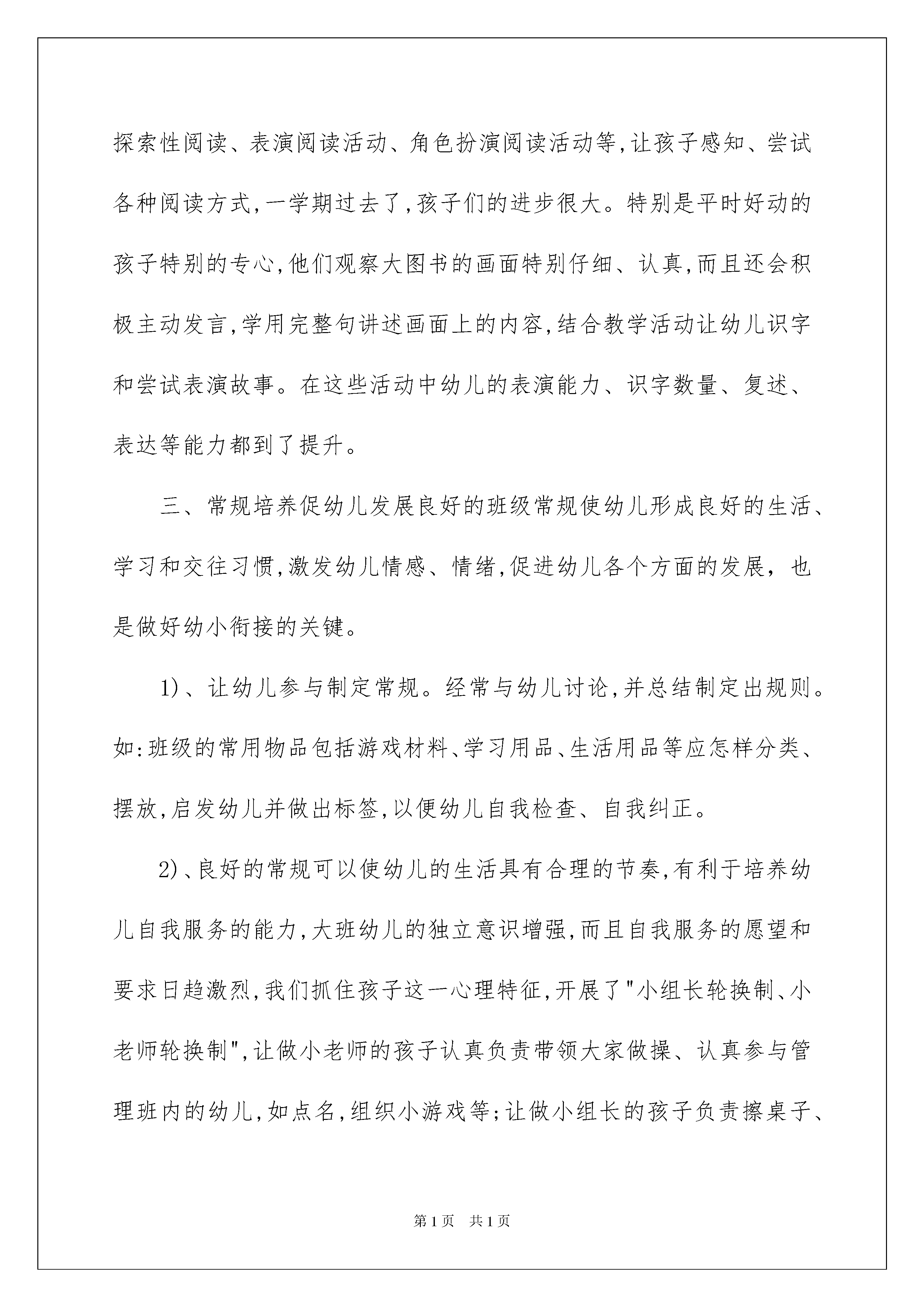 探索性阅读、表演阅读活动、角色扮演阅读活动等,让孩子感知、尝试各种阅读方式,一学期过去了,孩子们的进步很大。特别是平时好动的孩子特别的专心,他们观察大图书的画面特别仔细、认真,而且还会积极主动发言,学用完整句讲述画面上的内容,结合教学活动让幼儿识字和尝试表演故事。在这些活动中幼儿的表演能力、识字数量、复述、表达等能力都到了提升。

三、常规培养促幼儿发展良好的班级常规使幼儿形成良好的生活、学习和交往习惯,激发幼儿情感、情绪,促进幼儿各个方面的发展，也是做好幼小衔接的关键。

1)、让幼儿参与制定常规。经常与幼儿讨论,并总结制定出规则。如:班级的常用物品包括游戏材料、学习用品、生活用品等应怎样分类、摆放,启发幼儿并做出标签,以便幼儿自我检查、自我纠正。

2)、良好的常规可以使幼儿的生活具有合理的节奏,有利于培养幼儿自我服务的能力,大班幼儿的独立意识增强,而且自我服务的愿望和要求日趋激烈,我们抓住孩子这一心理特征,开展了"小组长轮换制、小老师轮换制",让做小老师的孩子认真负责带领大家做操、认真参与管理班内的幼儿,如点名,组织小游戏等;让做小组长的孩子负责擦桌子、

第1页　共1页